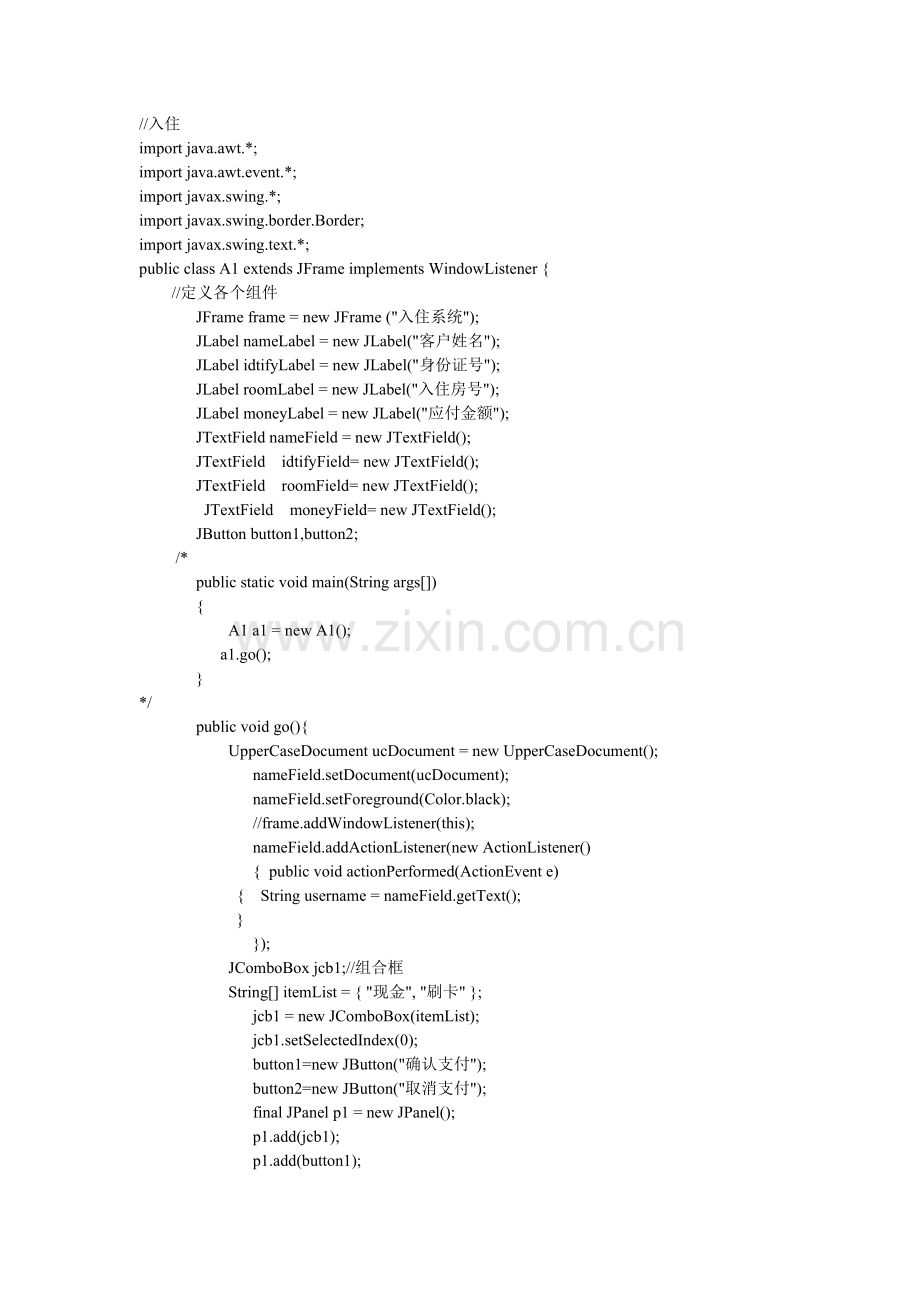 //入住
import java.awt.*;
import java.awt.event.*;
import javax.swing.*;
import javax.swing.border.Border;
import javax.swing.text.*;
public class A1 extends JFrame implements WindowListener {
//定义各个组件
JFrame frame = new JFrame ("入住系统");
JLabel nameLabel = new JLabel("客户姓名");
JLabel idtifyLabel = new JLabel("身份证号");
JLabel roomLabel = new JLabel("入住房号");
JLabel moneyLabel = new JLabel("应付金额");
JTextField nameField = new JTextField();
JTextField idtifyField= new JTextField();
JTextField roomField= new JTextField();
JTextField moneyField= new JTextField();
JButton button1,button2;
/*
public static void main(String args[])
{
A1 a1 = new A1();
a1.go();
}
*/
public void go(){
UpperCaseDocument ucDocument = new UpperCaseDocument();
nameField.setDocument(ucDocument);
nameField.setForeground(Color.black);
//frame.addWindowListener(this);
nameField.addActionListener(new ActionListener()
{ public void actionPerformed(ActionEvent e)
{ String username = nameField.getText();
}
});
JComboBox jcb1;//组合框
String[] itemList = { "现金", "刷卡" };
jcb1 = new JComboBox(itemList);
jcb1.setSelectedIndex(0);
button1=new JButton("确认支付");
button2=new JButton("取消支付");
final JPanel p1 = new JPanel();
p1.add(jcb1);
p1.add(button1);

www.zixin.com.cn